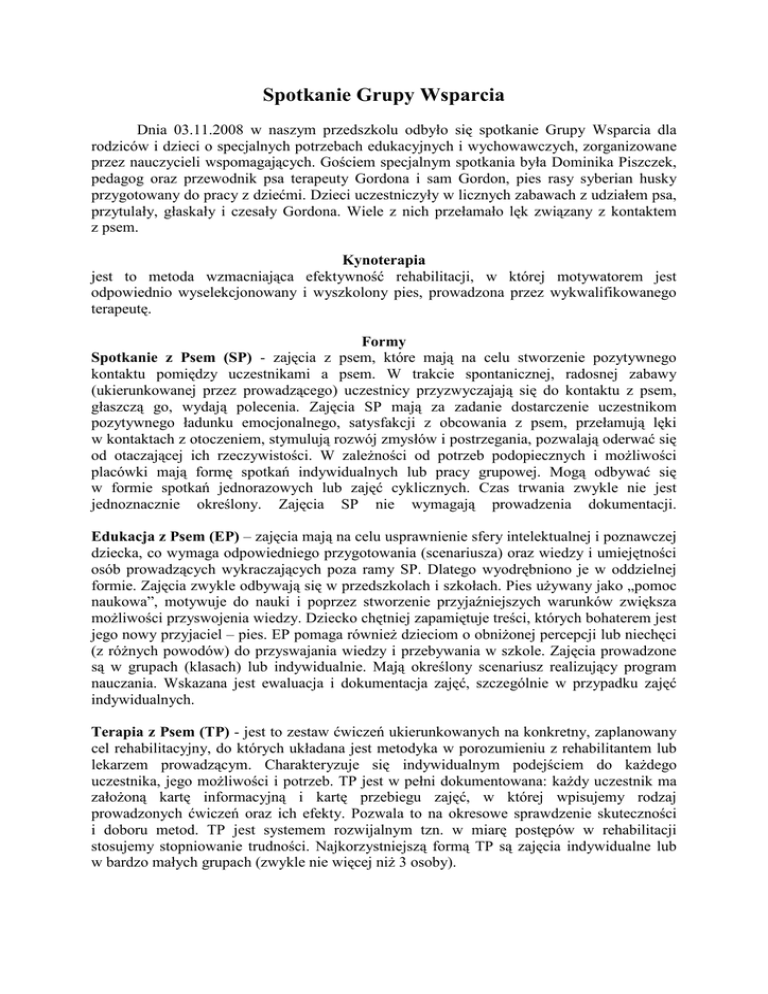 Spotkanie Grupy Wsparcia

Dnia 03.11.2008 w naszym przedszkolu odbyło się spotkanie Grupy Wsparcia dla rodziców i dzieci o specjalnych potrzebach edukacyjnych i wychowawczych, zorganizowane przez nauczycieli wspomagających. Gościem specjalnym spotkania była Dominika Piszczek, pedagog oraz przewodnik psa terapeuty Gordona i sam Gordon, pies rasy syberian husky przygotowany do pracy z dziećmi. Dzieci uczestniczyły w licznych zabawach z udziałem psa, przytulały, głaskały i czesały Gordona. Wiele z nich przełamało lęk związany z kontaktem z psem.

Kynoterapia
jest to metoda wzmacniająca efektywność rehabilitacji, w której motywatorem jest odpowiednio wyselekcjonowany i wyszkolony pies, prowadzona przez wykwalifikowanego terapeutę.

Formy
Spotkanie z Psem (SP) - zajęcia z psem, które mają na celu stworzenie pozytywnego kontaktu pomiędzy uczestnikami a psem. W trakcie spontanicznej, radosnej zabawy (ukierunkowanej przez prowadzącego) uczestnicy przyzwyczajają się do kontaktu z psem, głaszczą go, wydają polecenia. Zajęcia SP mają za zadanie dostarczenie uczestnikom pozytywnego ładunku emocjonalnego, satysfakcji z obcowania z psem, przełamują lęki w kontaktach z otoczeniem, stymulują rozwój zmysłów i postrzegania, pozwalają oderwać się od otaczającej ich rzeczywistości. W zależności od potrzeb podopiecznych i możliwości placówki mają formę spotkań indywidualnych lub pracy grupowej. Mogą odbywać się w formie spotkań jednorazowych lub zajęć cyklicznych. Czas trwania zwykle nie jest jednoznacznie określony. Zajęcia SP nie wymagają prowadzenia dokumentacji.

Edukacja z Psem (EP) – zajęcia mają na celu usprawnienie sfery intelektualnej i poznawczej dziecka, co wymaga odpowiedniego przygotowania (scenariusza) oraz wiedzy i umiejętności osób prowadzących wykraczających poza ramy SP. Dlatego wyodrębniono je w oddzielnej formie. Zajęcia zwykle odbywają się w przedszkolach i szkołach. Pies używany jako „pomoc naukowa”, motywuje do nauki i poprzez stworzenie przyjaźniejszych warunków zwiększa możliwości przyswojenia wiedzy. Dziecko chętniej zapamiętuje treści, których bohaterem jest jego nowy przyjaciel – pies. EP pomaga również dzieciom o obniżonej percepcji lub niechęci (z różnych powodów) do przyswajania wiedzy i przebywania w szkole. Zajęcia prowadzone są w grupach (klasach) lub indywidualnie. Mają określony scenariusz realizujący program nauczania. Wskazana jest ewaluacja i dokumentacja zajęć, szczególnie w przypadku zajęć indywidualnych.

Terapia z Psem (TP) - jest to zestaw ćwiczeń ukierunkowanych na konkretny, zaplanowany cel rehabilitacyjny, do których układana jest metodyka w porozumieniu z rehabilitantem lub lekarzem prowadzącym. Charakteryzuje się indywidualnym podejściem do każdego uczestnika, jego możliwości i potrzeb. TP jest w pełni dokumentowana: każdy uczestnik ma założoną kartę informacyjną i kartę przebiegu zajęć, w której wpisujemy rodzaj prowadzonych ćwiczeń oraz ich efekty. Pozwala to na okresowe sprawdzenie skuteczności i doboru metod. TP jest systemem rozwijalnym tzn. w miarę postępów w rehabilitacji stosujemy stopniowanie trudności. Najkorzystniejszą formą TP są zajęcia indywidualne lub w bardzo małych grupach (zwykle nie więcej niż 3 osoby).